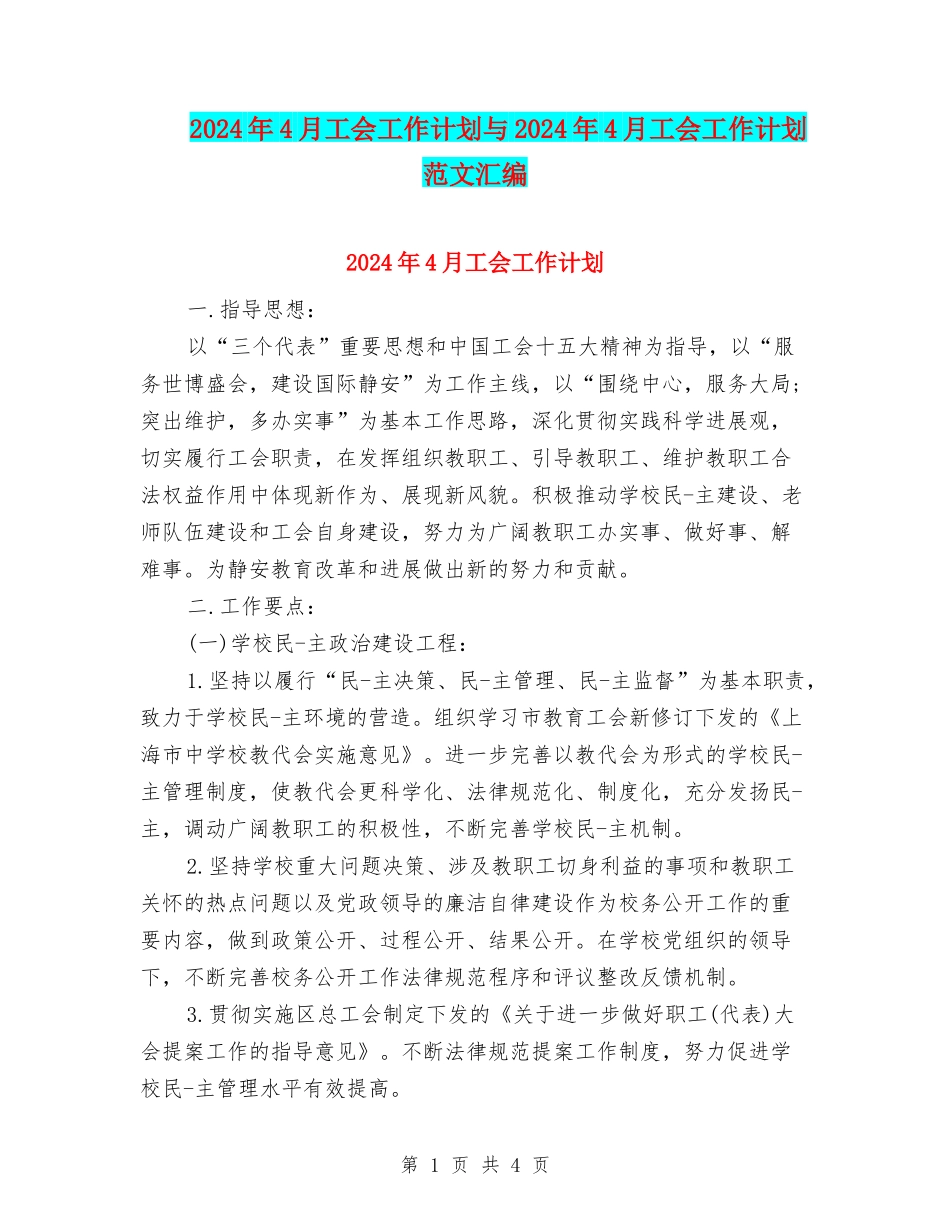 2024年4月工会工作计划与2024年4月工会工作计划范文汇编

2024年4月工会工作计划

一.指导思想：

以“三个代表”重要思想和中国工会十五大精神为指导，以“服务世博盛会，建设国际静安”为工作主线，以“围绕中心，服务大局；突出维护，多办实事”为基本工作思路，深化贯彻实践科学进展观，切实履行工会职责，在发挥组织教职工、引导教职工、维护教职工合法权益作用中体现新作为、展现新风貌。积极推动学校民-主建设、老师队伍建设和工会自身建设，努力为广阔教职工办实事、做好事、解难事。为静安教育改革和进展做出新的努力和贡献。

二.工作要点：

(一)学校民-主政治建设工程：

1.坚持以履行“民-主决策、民-主管理、民-主监督”为基本职责，致力于学校民-主环境的营造。组织学习市教育工会新修订下发的《上海市中学校教代会实施意见》。进一步完善以教代会为形式的学校民-主管理制度，使教代会更科学化、法律规范化、制度化，充分发扬民-主，调动广阔教职工的积极性，不断完善学校民-主机制。

2.坚持学校重大问题决策、涉及教职工切身利益的事项和教职工关怀的热点问题以及党政领导的廉洁自律建设作为校务公开工作的重要内容，做到政策公开、过程公开、结果公开。在学校党组织的领导下，不断完善校务公开工作法律规范程序和评议整改反馈机制。

3.贯彻实施区总工会制定下发的《关于进一步做好职工(代表)大会提案工作的指导意见》。不断法律规范提案工作制度，努力促进学校民-主管理水平有效提高。

第 1 页 共 4 页